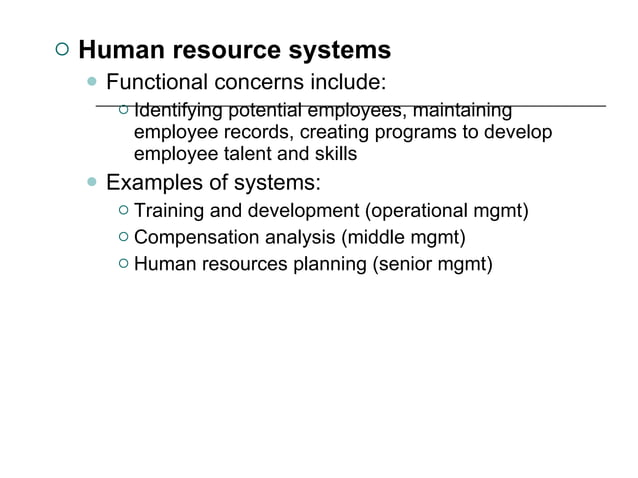 Human resource systems

Functional concerns include:

Identifying potential employees, maintaining employee records, creating programs to develop employee talent and skills

Examples of systems:

Training and development (operational mgmt)

Compensation analysis (middle mgmt)

Human resources planning (senior mgmt)